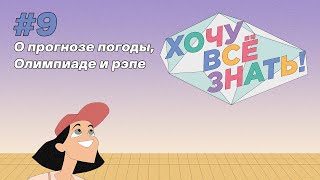 #9
О прогнозе погоды, Олимпиаде и рэпе

ХОЧУ ВСЁ ЗНАТЬ!